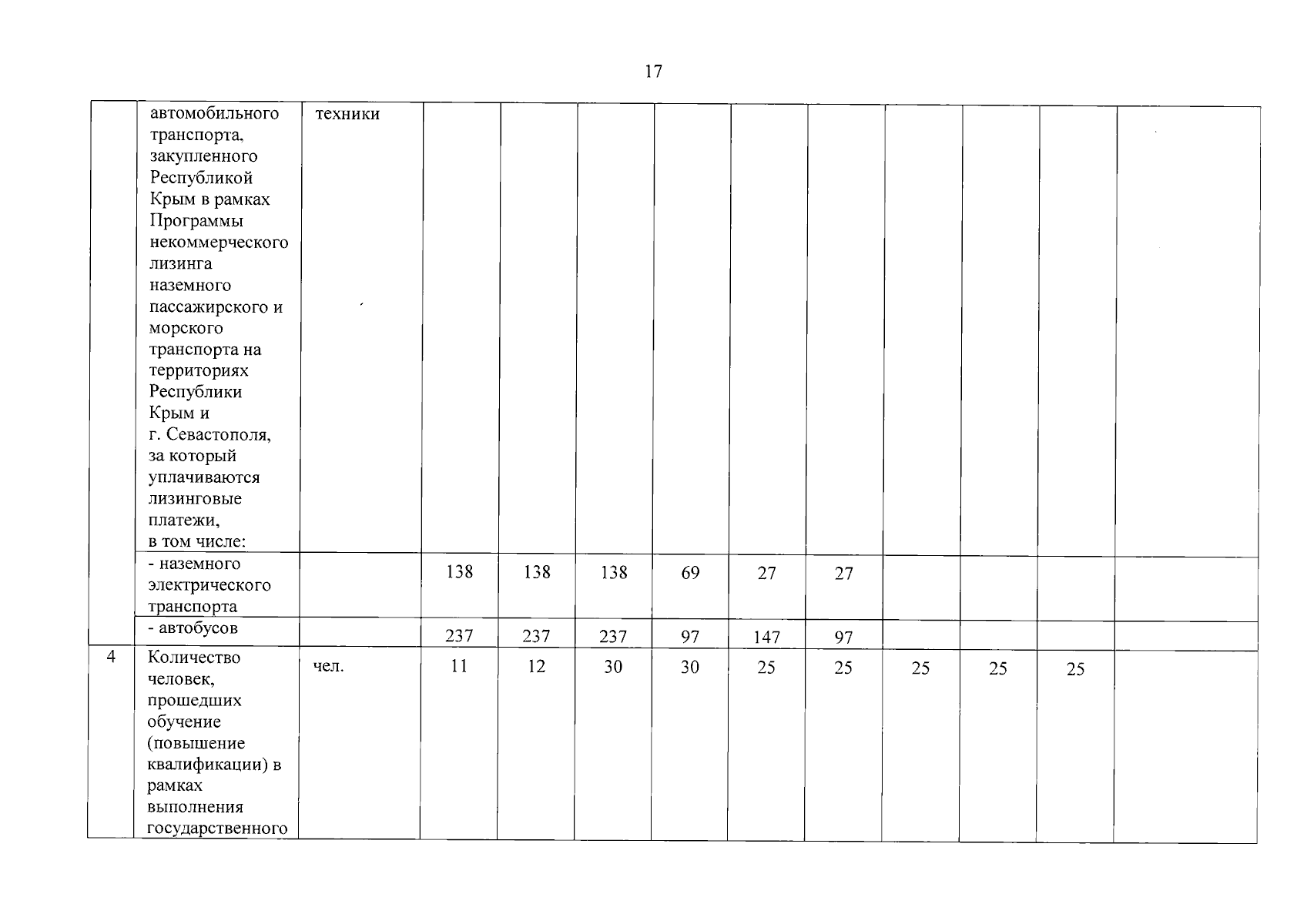 17

|  | автомобильного транспорта, закупленного Республикой Крым в рамках Программы некоммерческого лизинга наземного пассажирского и морского транспорта на территориях Республики Крым и г. Севастополя, за который уплачиваются лизинговые платежи, в том числе: | техники |  |  |  |  |  |  |  |  |  |  |
|---|---|---|---|---|---|---|---|---|---|---|---|---|
|  | - наземного электрического транспорта |  | 138 | 138 | 138 | 69 | 27 | 27 |  |  |  |  |
|  | - автобусов |  | 237 | 237 | 237 | 97 | 147 | 97 |  |  |  |  |
| 4 | Количество человек, прошедших обучение (повышение квалификации) в рамках выполнения государственного | чел. | 11 | 12 | 30 | 30 | 25 | 25 | 25 | 25 | 25 |  |